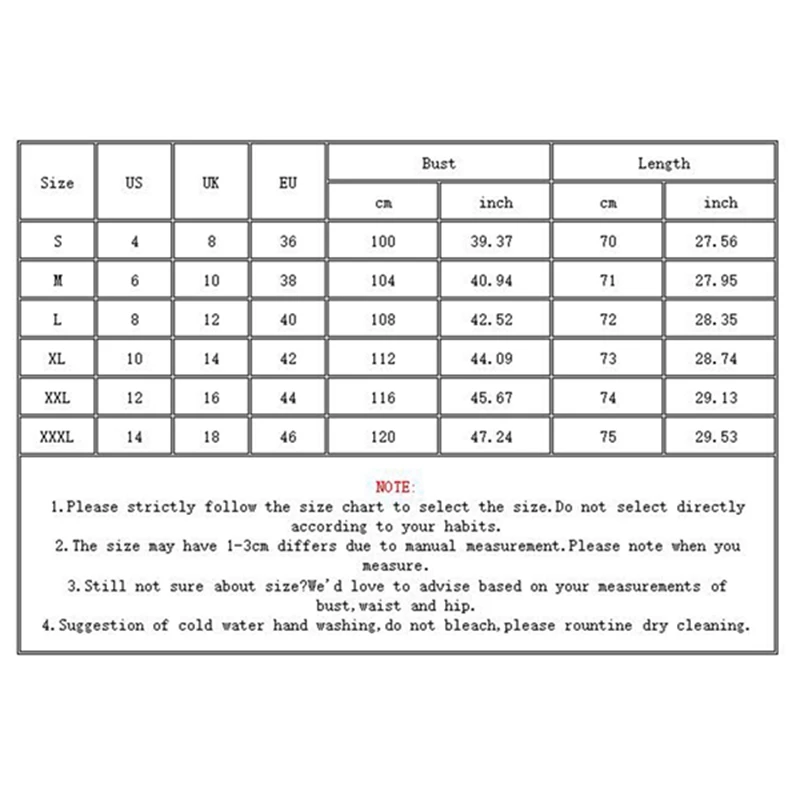 | Size | US | UK | EU | Bust cm | Bust inch | Length cm | Length inch |
|---|---|---|---|---|---|---|---|
| S | 4 | 8 | 36 | 100 | 39.37 | 70 | 27.56 |
| M | 6 | 10 | 38 | 104 | 40.94 | 71 | 27.95 |
| L | 8 | 12 | 40 | 108 | 42.52 | 72 | 28.35 |
| XL | 10 | 14 | 42 | 112 | 44.09 | 73 | 28.74 |
| XXL | 12 | 16 | 44 | 116 | 45.67 | 74 | 29.13 |
| XXXL | 14 | 18 | 46 | 120 | 47.24 | 75 | 29.53 |

NOTE:
1.Please strictly follow the size chart to select the size.Do not select directly according to your habits.
2.The size may have 1-3cm differs due to manual measurement.Please note when you measure.
3.Still not sure about size?We'd love to advise based on your measurements of bust,waist and hip.
4.Suggestion of cold water hand washing,do not bleach,please rountine dry cleaning.